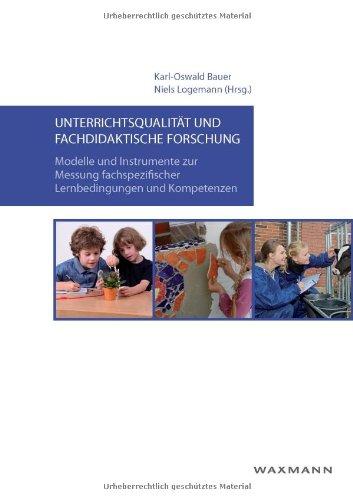 Urheberrechtlich geschütztes Material

Karl-Oswald Bauer
Niels Logemann (Hrsg.)

UNTERRICHTSQUALITÄT UND FACHDIDAKTISCHE FORSCHUNG

Modelle und Instrumente zur Messung fachspezifischer Lernbedingungen und Kompetenzen

WAXMANN

Urheberrechtlich geschütztes Material